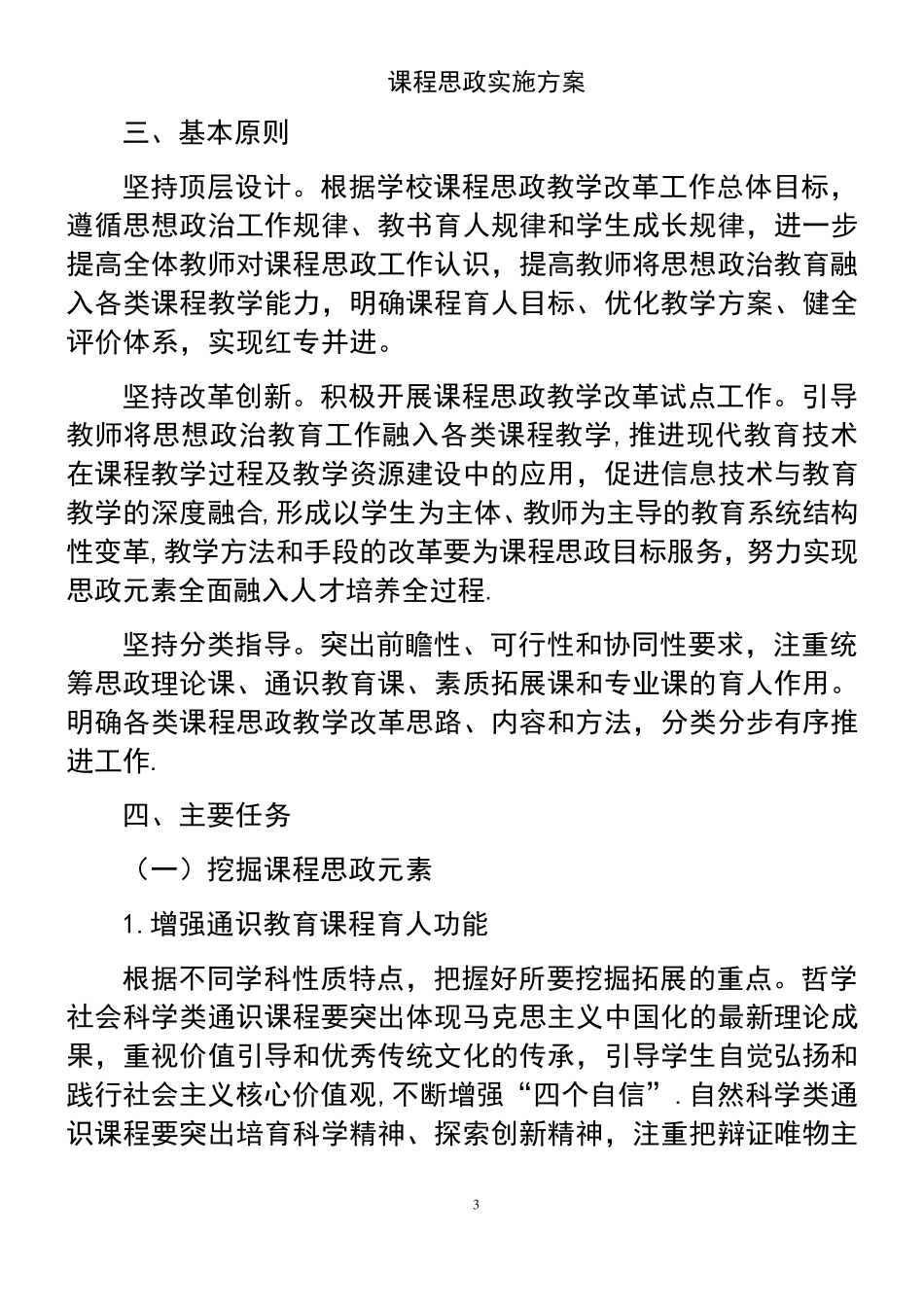 课程思政实施方案

三、基本原则

坚持顶层设计。根据学校课程思政教学改革工作总体目标，遵循思想政治工作规律、教书育人规律和学生成长规律，进一步提高全体教师对课程思政工作认识，提高教师将思想政治教育融入各类课程教学能力，明确课程育人目标、优化教学方案、健全评价体系，实现红专并进。

坚持改革创新。积极开展课程思政教学改革试点工作。引导教师将思想政治教育工作融入各类课程教学,推进现代教育技术在课程教学过程及教学资源建设中的应用，促进信息技术与教育教学的深度融合,形成以学生为主体、教师为主导的教育系统结构性变革,教学方法和手段的改革要为课程思政目标服务，努力实现思政元素全面融入人才培养全过程.

坚持分类指导。突出前瞻性、可行性和协同性要求，注重统筹思政理论课、通识教育课、素质拓展课和专业课的育人作用。明确各类课程思政教学改革思路、内容和方法，分类分步有序推进工作.

四、主要任务

（一）挖掘课程思政元素

1.增强通识教育课程育人功能

根据不同学科性质特点，把握好所要挖掘拓展的重点。哲学社会科学类通识课程要突出体现马克思主义中国化的最新理论成果，重视价值引导和优秀传统文化的传承，引导学生自觉弘扬和践行社会主义核心价值观,不断增强“四个自信”.自然科学类通识课程要突出培育科学精神、探索创新精神，注重把辩证唯物主

3